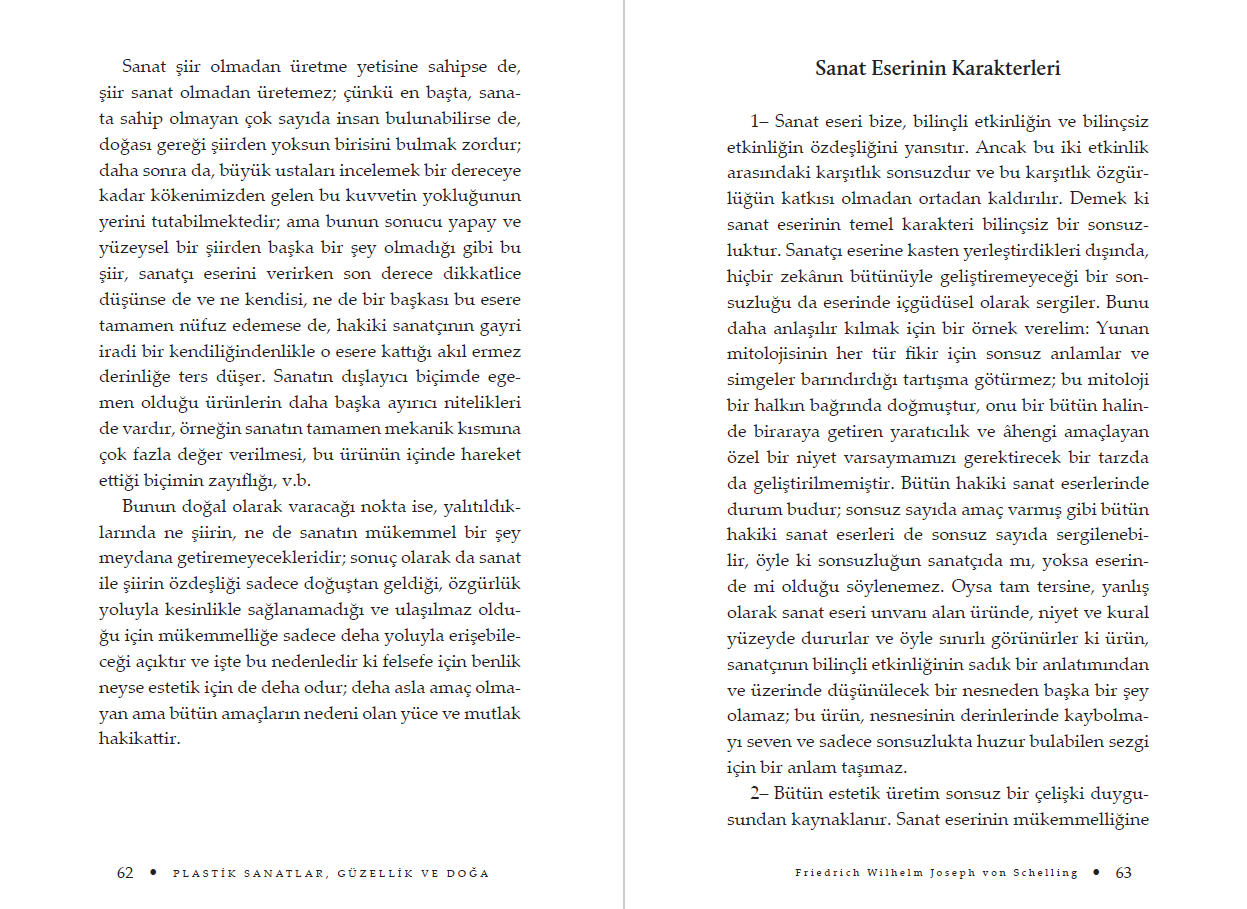 Sanat şiir olmadan üretme yetisine sahipse de, şiir sanat olmadan üretemez; çünkü en başta, sanata sahip olmayan çok sayıda insan bulunabilirse de, doğası gereği şiirden yoksun birisini bulmak zordur; daha sonra da, büyük ustaları incelemek bir dereceye kadar kökenimizden gelen bu kuvvetin yokluğunun yerini tutabilmektedir; ama bunun sonucu yapay ve yüzeysel bir şiirden başka bir şey olmadığı gibi bu şiir, sanatçı eserini verirken son derece dikkatlice düşünse de ve ne kendisi, ne de bir başkası bu esere tamamen nüfuz edemese de, hakiki sanatçının gayri iradi bir kendiliğindenlikle o esere kattığı akıl ermez derinliğe ters düşer. Sanatın dışlayıcı biçimde egemen olduğu ürünlerin daha başka ayırıcı nitelikleri de vardır, örneğin sanatın tamamen mekanik kısmına çok fazla değer verilmesi, bu ürünün içinde hareket ettiği biçimin zayıflığı, v.b.

Bunun doğal olarak varacağı nokta ise, yalıtıldıklarında ne şiirin, ne de sanatın mükemmel bir şey meydana getiremeyecekleridir; sonuç olarak da sanat ile şiirin özdeşliği sadece doğuştan geldiği, özgürlük yoluyla kesinlikle sağlanamadığı ve ulaşılmaz olduğu için mükemmelliğe sadece deha yoluyla erişebileceği açıktır ve işte bu nedenledir ki felsefe için benlik neyse estetik için de deha odur; deha asla amaç olmayan ama bütün amaçların nedeni olan yüce ve mutlak hakikattir.

62 • PLASTİK SANATLAR, GÜZELLİK VE DOĞA

Sanat Eserinin Karakterleri

1– Sanat eseri bize, bilinçli etkinliğin ve bilinçsiz etkinliğin özdeşliğini yansıtır. Ancak bu iki etkinlik arasındaki karşıtlık sonsuzdur ve bu karşıtlık özgürlüğün katkısı olmadan ortadan kaldırılır. Demek ki sanat eserinin temel karakteri bilinçsiz bir sonsuzluktur. Sanatçı eserine kasten yerleştirdikleri dışında, hiçbir zekânın bütünüyle geliştiremeyeceği bir sonsuzluğu da eserinde içgüdüsel olarak sergiler. Bunu daha anlaşılır kılmak için bir örnek verelim: Yunan mitolojisinin her tür fikir için sonsuz anlamlar ve simgeler barındırdığı tartışma götürmez; bu mitoloji bir halkın bağrında doğmuştur, onu bir bütün halinde biraraya getiren yaratıcılık ve âhengi amaçlayan özel bir niyet varsaymamızı gerektirecek bir tarzda da geliştirilmemiştir. Bütün hakiki sanat eserlerinde durum budur; sonsuz sayıda amaç varmış gibi bütün hakiki sanat eserleri de sonsuz sayıda sergilenebilir, öyle ki sonsuzluğun sanatçıda mı, yoksa eserinde mi olduğu söylenemez. Oysa tam tersine, yanlış olarak sanat eseri unvanı alan üründe, niyet ve kural yüzeyde dururlar ve öyle sınırlı görünürler ki ürün, sanatçının bilinçli etkinliğinin sadık bir anlatımından ve üzerinde düşünülecek bir nesneden başka bir şey olamaz; bu ürün, nesnesinin derinlerinde kaybolmayı seven ve sadece sonsuzlukta huzur bulabilen sezgi için bir anlam taşımaz.

2– Bütün estetik üretim sonsuz bir çelişki duygusundan kaynaklanır. Sanat eserinin mükemmelliğine

Friedrich Wilhelm Joseph von Schelling • 63